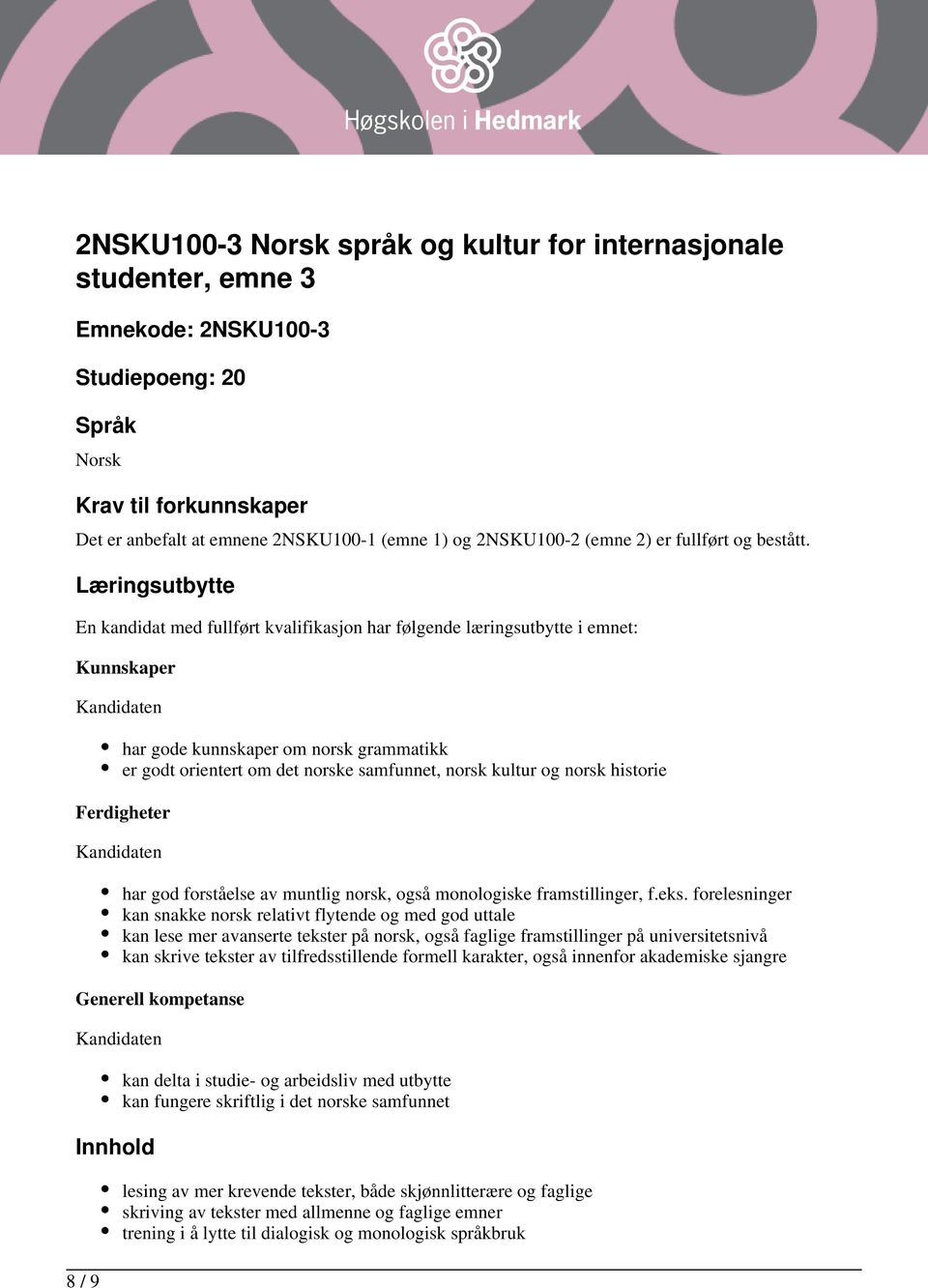 Høgskolen i Hedmark

2NSKU100-3 Norsk språk og kultur for internasjonale studenter, emne 3

Emnekode: 2NSKU100-3

Studiepoeng: 20

Språk

Norsk

Krav til forkunnskaper

Det er anbefalt at emnene 2NSKU100-1 (emne 1) og 2NSKU100-2 (emne 2) er fullført og bestått.

Læringsutbytte

En kandidat med fullført kvalifikasjon har følgende læringsutbytte i emnet:

Kunnskaper

Kandidaten

- har gode kunnskaper om norsk grammatikk
- er godt orientert om det norske samfunnet, norsk kultur og norsk historie

Ferdigheter

Kandidaten

- har god forståelse av muntlig norsk, også monologiske framstillinger, f.eks. forelesninger
- kan snakke norsk relativt flytende og med god uttale
- kan lese mer avanserte tekster på norsk, også faglige framstillinger på universitetsnivå
- kan skrive tekster av tilfredsstillende formell karakter, også innenfor akademiske sjangre

Generell kompetanse

Kandidaten

- kan delta i studie- og arbeidsliv med utbytte
- kan fungere skriftlig i det norske samfunnet

Innhold

- lesing av mer krevende tekster, både skjønnlitterære og faglige
- skriving av tekster med allmenne og faglige emner
- trening i å lytte til dialogisk og monologisk språkbruk

8 / 9